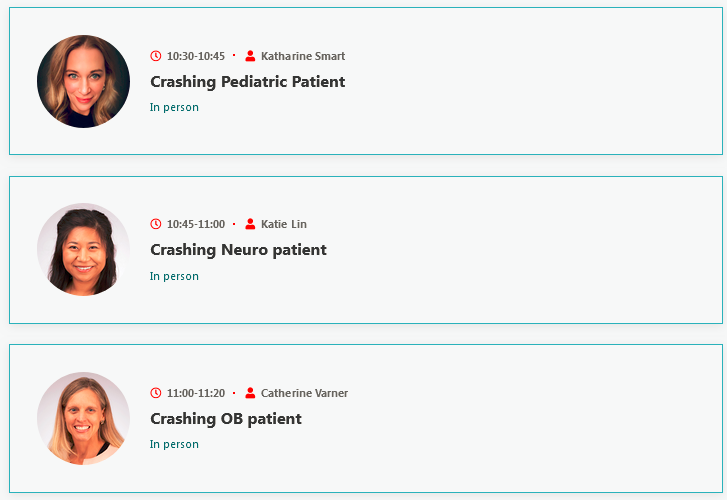 10:30-10:45 · Katharine Smart

Crashing Pediatric Patient

In person

10:45-11:00 · Katie Lin

Crashing Neuro patient

In person

11:00-11:20 · Catherine Varner

Crashing OB patient

In person